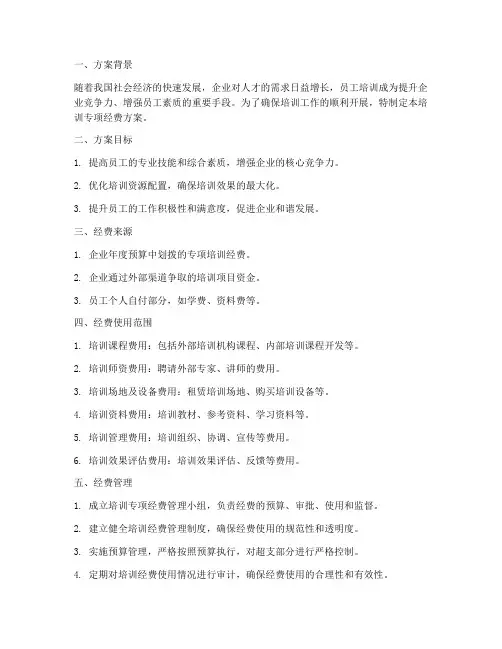 一、方案背景

随着我国社会经济的快速发展，企业对人才的需求日益增长，员工培训成为提升企业竞争力、增强员工素质的重要手段。为了确保培训工作的顺利开展，特制定本培训专项经费方案。

二、方案目标

1. 提高员工的专业技能和综合素质，增强企业的核心竞争力。

2. 优化培训资源配置，确保培训效果的最大化。

3. 提升员工的工作积极性和满意度，促进企业和谐发展。

三、经费来源

1. 企业年度预算中划拨的专项培训经费。

2. 企业通过外部渠道争取的培训项目资金。

3. 员工个人自付部分，如学费、资料费等。

四、经费使用范围

1. 培训课程费用：包括外部培训机构课程、内部培训课程开发等。

2. 培训师资费用：聘请外部专家、讲师的费用。

3. 培训场地及设备费用：租赁培训场地、购买培训设备等。

4. 培训资料费用：培训教材、参考资料、学习资料等。

5. 培训管理费用：培训组织、协调、宣传等费用。

6. 培训效果评估费用：培训效果评估、反馈等费用。

五、经费管理

1. 成立培训专项经费管理小组，负责经费的预算、审批、使用和监督。

2. 建立健全培训经费管理制度，确保经费使用的规范性和透明度。

3. 实施预算管理，严格按照预算执行，对超支部分进行严格控制。

4. 定期对培训经费使用情况进行审计，确保经费使用的合理性和有效性。